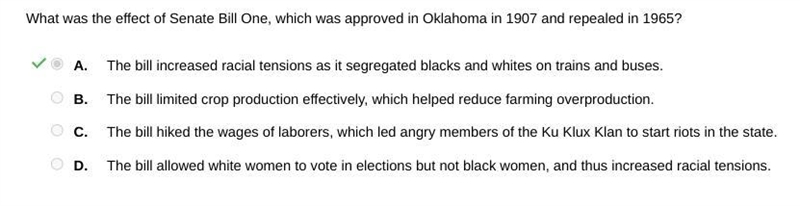 What was the effect of Senate Bill One, which was approved in Oklahoma in 1907 and repealed in 1965?

A. The bill increased racial tensions as it segregated blacks and whites on trains and buses.

B. The bill limited crop production effectively, which helped reduce farming overproduction.

C. The bill hiked the wages of laborers, which led angry members of the Ku Klux Klan to start riots in the state.

D. The bill allowed white women to vote in elections but not black women, and thus increased racial tensions.